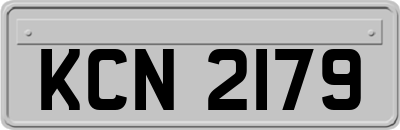 KCN 2179